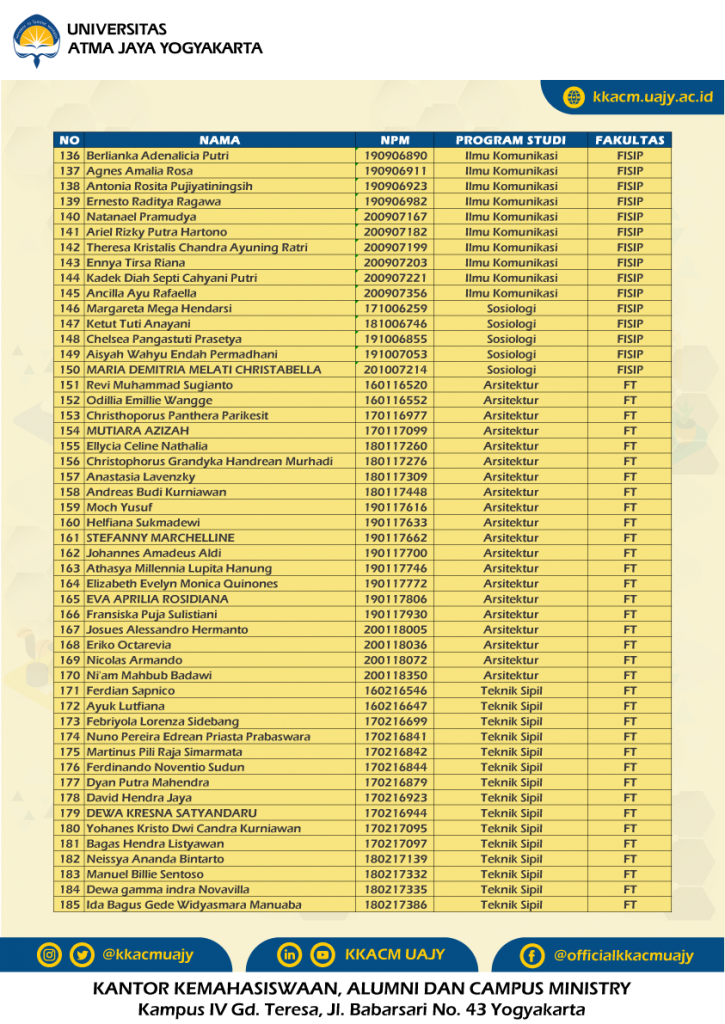 UNIVERSITAS
ATMA JAYA YOGYAKARTA

kkacm.uajy.ac.id

| NO | NAMA | NPM | PROGRAM STUDI | FAKULTAS |
|---|---|---|---|---|
| 136 | Berlianka Adenalicia Putri | 190906890 | Ilmu Komunikasi | FISIP |
| 137 | Agnes Amalia Rosa | 190906911 | Ilmu Komunikasi | FISIP |
| 138 | Antonia Rosita Pujiyatiningsih | 190906923 | Ilmu Komunikasi | FISIP |
| 139 | Ernesto Raditya Ragawa | 190906982 | Ilmu Komunikasi | FISIP |
| 140 | Natanael Pramudya | 200907167 | Ilmu Komunikasi | FISIP |
| 141 | Ariel Rizky Putra Hartono | 200907182 | Ilmu Komunikasi | FISIP |
| 142 | Theresa Kristalis Chandra Ayuning Ratri | 200907199 | Ilmu Komunikasi | FISIP |
| 143 | Ennya Tirsa Riana | 200907203 | Ilmu Komunikasi | FISIP |
| 144 | Kadek Diah Septi Cahyani Putri | 200907221 | Ilmu Komunikasi | FISIP |
| 145 | Ancilla Ayu Rafaella | 200907356 | Ilmu Komunikasi | FISIP |
| 146 | Margareta Mega Hendarsi | 171006259 | Sosiologi | FISIP |
| 147 | Ketut Tuti Anayani | 181006746 | Sosiologi | FISIP |
| 148 | Chelsea Pangastuti Prasetya | 191006855 | Sosiologi | FISIP |
| 149 | Aisyah Wahyu Endah Permadhani | 191007053 | Sosiologi | FISIP |
| 150 | MARIA DEMITRIA MELATI CHRISTABELLA | 201007214 | Sosiologi | FISIP |
| 151 | Revi Muhammad Sugianto | 160116520 | Arsitektur | FT |
| 152 | Odillia Emillie Wangge | 160116552 | Arsitektur | FT |
| 153 | Christhoporus Panthera Parikesit | 170116977 | Arsitektur | FT |
| 154 | MUTIARA AZIZAH | 170117099 | Arsitektur | FT |
| 155 | Ellycia Celine Nathalia | 180117260 | Arsitektur | FT |
| 156 | Christophorus Grandyka Handrean Murhadi | 180117276 | Arsitektur | FT |
| 157 | Anastasia Lavenzky | 180117309 | Arsitektur | FT |
| 158 | Andreas Budi Kurniawan | 180117448 | Arsitektur | FT |
| 159 | Moch Yusuf | 190117616 | Arsitektur | FT |
| 160 | Helfiana Sukmadewi | 190117633 | Arsitektur | FT |
| 161 | STEFANNY MARCHELLINE | 190117662 | Arsitektur | FT |
| 162 | Johannes Amadeus Aldi | 190117700 | Arsitektur | FT |
| 163 | Athasya Millennia Lupita Hanung | 190117746 | Arsitektur | FT |
| 164 | Elizabeth Evelyn Monica Quinones | 190117772 | Arsitektur | FT |
| 165 | EVA APRILIA ROSIDIANA | 190117806 | Arsitektur | FT |
| 166 | Fransiska Puja Sulistiani | 190117930 | Arsitektur | FT |
| 167 | Josues Alessandro Hermanto | 200118005 | Arsitektur | FT |
| 168 | Eriko Octarevia | 200118036 | Arsitektur | FT |
| 169 | Nicolas Armando | 200118072 | Arsitektur | FT |
| 170 | Ni'am Mahbub Badawi | 200118350 | Arsitektur | FT |
| 171 | Ferdian Sapnico | 160216546 | Teknik Sipil | FT |
| 172 | Ayuk Lutfiana | 160216647 | Teknik Sipil | FT |
| 173 | Febriyola Lorenza Sidebang | 170216699 | Teknik Sipil | FT |
| 174 | Nuno Pereira Edrean Priasta Prabaswara | 170216841 | Teknik Sipil | FT |
| 175 | Martinus Pili Raja Simarmata | 170216842 | Teknik Sipil | FT |
| 176 | Ferdinando Noventio Sudun | 170216844 | Teknik Sipil | FT |
| 177 | Dyan Putra Mahendra | 170216879 | Teknik Sipil | FT |
| 178 | David Hendra Jaya | 170216923 | Teknik Sipil | FT |
| 179 | DEWA KRESNA SATYANDARU | 170216944 | Teknik Sipil | FT |
| 180 | Yohanes Kristo Dwi Candra Kurniawan | 170217095 | Teknik Sipil | FT |
| 181 | Bagas Hendra Listyawan | 170217097 | Teknik Sipil | FT |
| 182 | Neissya Ananda Bintarto | 180217139 | Teknik Sipil | FT |
| 183 | Manuel Billie Sentoso | 180217332 | Teknik Sipil | FT |
| 184 | Dewa gamma indra Novavilla | 180217335 | Teknik Sipil | FT |
| 185 | Ida Bagus Gede Widyasmara Manuaba | 180217386 | Teknik Sipil | FT |

@kkacmuajy KKACM UAJY @officialkkacmuajy

KANTOR KEMAHASISWAAN, ALUMNI DAN CAMPUS MINISTRY
Kampus IV Gd. Teresa, Jl. Babarsari No. 43 Yogyakarta